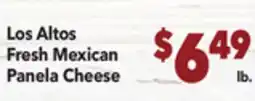 Los Altos
Fresh Mexican
Panela Cheese

$6^{49}$
lb.